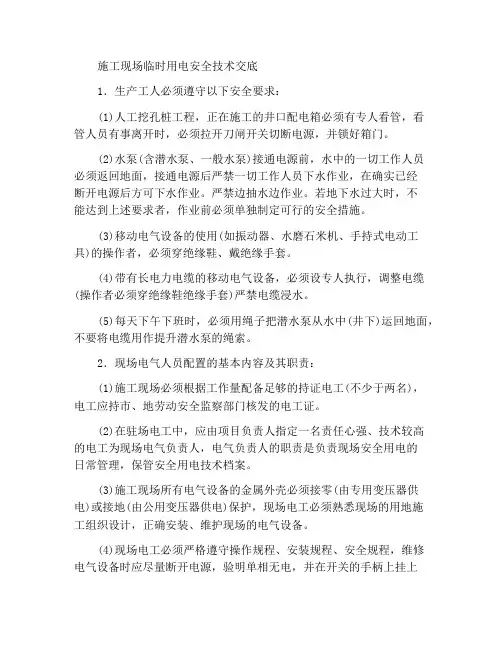 施工现场临时用电安全技术交底

1．生产工人必须遵守以下安全要求：

(1)人工挖孔桩工程，正在施工的井口配电箱必须有专人看管，看管人员有事离开时，必须拉开刀闸开关切断电源，并锁好箱门。

(2)水泵(含潜水泵、一般水泵)接通电源前，水中的一切工作人员必须返回地面，接通电源后严禁一切工作人员下水作业，在确实已经断开电源后方可下水作业。严禁边抽水边作业。若地下水过大时，不能达到上述要求者，作业前必须单独制定可行的安全措施。

(3)移动电气设备的使用(如振动器、水磨石米机、手持式电动工具)的操作者，必须穿绝缘鞋、戴绝缘手套。

(4)带有长电力电缆的移动电气设备，必须设专人执行，调整电缆(操作者必须穿绝缘鞋绝缘手套)严禁电缆浸水。

(5)每天下午下班时，必须用绳子把潜水泵从水中(井下)运回地面，不要将电缆用作提升潜水泵的绳索。

2．现场电气人员配置的基本内容及其职责：

(1)施工现场必须根据工作量配备足够的持证电工(不少于两名)，电工应持市、地劳动安全监察部门核发的电工证。

(2)在驻场电工中，应由项目负责人指定一名责任心强、技术较高的电工为现场电气负责人，电气负责人的职责是负责现场安全用电的日常管理，保管安全用电技术档案。

(3)施工现场所有电气设备的金属外壳必须接零(由专用变压器供电)或接地(由公用变压器供电)保护，现场电工必须熟悉现场的用地施工组织设计，正确安装、维护现场的电气设备。

(4)现场电工必须严格遵守操作规程、安装规程、安全规程，维修电气设备时应尽量断开电源，验明单相无电，并在开关的手柄上挂上